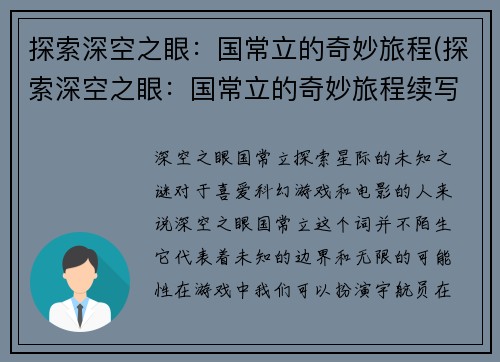 探索深空之眼：国常立的奇妙旅程(探索深空之眼：国常立的奇妙旅程续写

深空之眼国常立探索星际的未知之谜对于喜爱科幻游戏和电影的人来说深空之眼国常立这个词并不陌生它代表着未知的边界和无限的可能性在游戏中我们可以扮演宇航员在